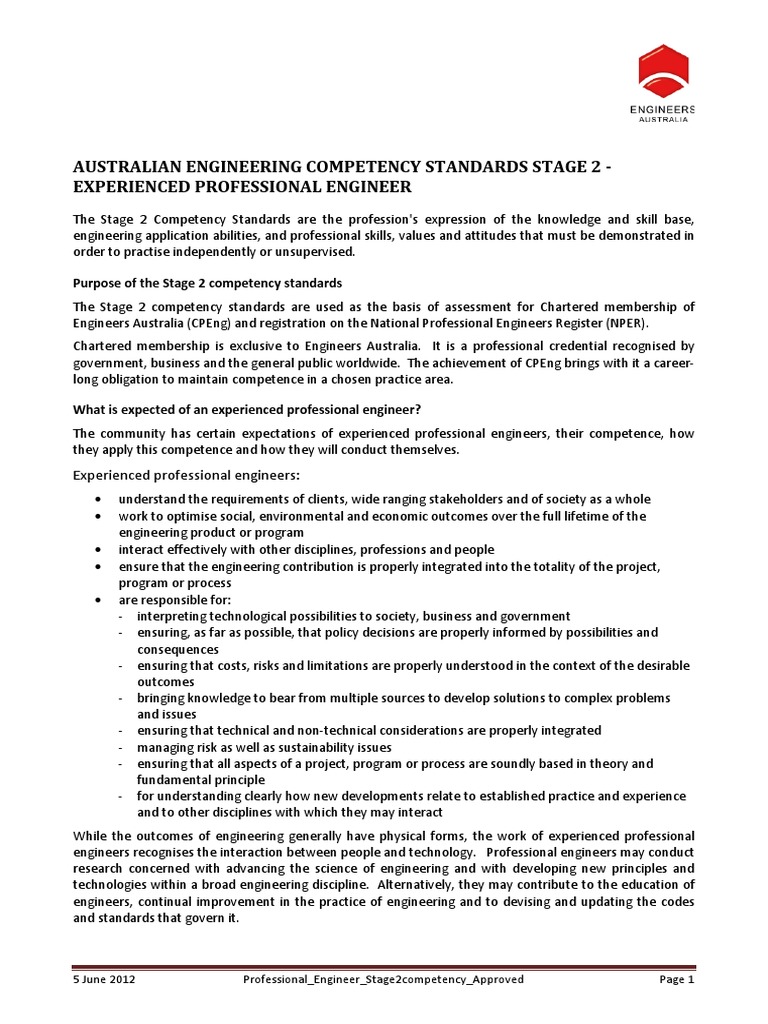 ENGINEERS
AUSTRALIA

AUSTRALIAN ENGINEERING COMPETENCY STANDARDS STAGE 2 - EXPERIENCED PROFESSIONAL ENGINEER

The Stage 2 Competency Standards are the profession's expression of the knowledge and skill base, engineering application abilities, and professional skills, values and attitudes that must be demonstrated in order to practise independently or unsupervised.

Purpose of the Stage 2 competency standards

The Stage 2 competency standards are used as the basis of assessment for Chartered membership of Engineers Australia (CPEng) and registration on the National Professional Engineers Register (NPER).

Chartered membership is exclusive to Engineers Australia. It is a professional credential recognised by government, business and the general public worldwide. The achievement of CPEng brings with it a career-long obligation to maintain competence in a chosen practice area.

What is expected of an experienced professional engineer?

The community has certain expectations of experienced professional engineers, their competence, how they apply this competence and how they will conduct themselves.

Experienced professional engineers:

• understand the requirements of clients, wide ranging stakeholders and of society as a whole
• work to optimise social, environmental and economic outcomes over the full lifetime of the engineering product or program
• interact effectively with other disciplines, professions and people
• ensure that the engineering contribution is properly integrated into the totality of the project, program or process
• are responsible for:
- interpreting technological possibilities to society, business and government
- ensuring, as far as possible, that policy decisions are properly informed by possibilities and consequences
- ensuring that costs, risks and limitations are properly understood in the context of the desirable outcomes
- bringing knowledge to bear from multiple sources to develop solutions to complex problems and issues
- ensuring that technical and non-technical considerations are properly integrated
- managing risk as well as sustainability issues
- ensuring that all aspects of a project, program or process are soundly based in theory and fundamental principle
- for understanding clearly how new developments relate to established practice and experience and to other disciplines with which they may interact

While the outcomes of engineering generally have physical forms, the work of experienced professional engineers recognises the interaction between people and technology. Professional engineers may conduct research concerned with advancing the science of engineering and with developing new principles and technologies within a broad engineering discipline. Alternatively, they may contribute to the education of engineers, continual improvement in the practice of engineering and to devising and updating the codes and standards that govern it.

5 June 2012 Professional_Engineer_Stage2competency_Approved Page 1